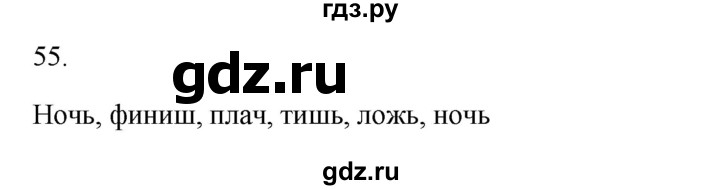 гдз.ру

55.

gdz.ru

Ночь, финиш, плач, тишь, ложь, ночь

gdz.ru